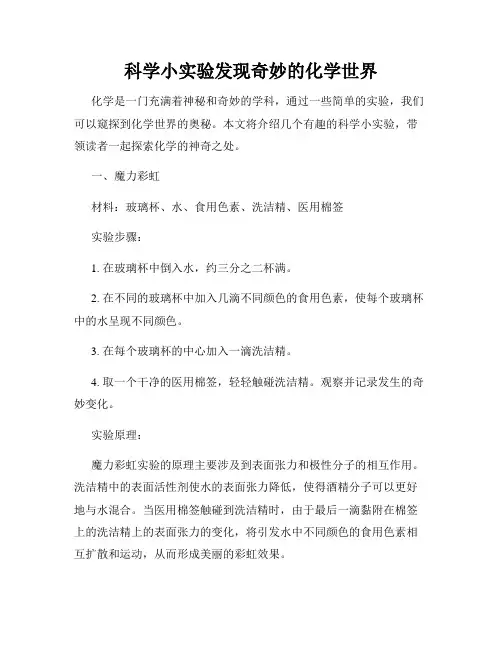 科学小实验发现奇妙的化学世界

化学是一门充满着神秘和奇妙的学科，通过一些简单的实验，我们可以窥探到化学世界的奥秘。本文将介绍几个有趣的科学小实验，带领读者一起探索化学的神奇之处。

一、魔力彩虹

材料：玻璃杯、水、食用色素、洗洁精、医用棉签

实验步骤：

1. 在玻璃杯中倒入水，约三分之二杯满。

2. 在不同的玻璃杯中加入几滴不同颜色的食用色素，使每个玻璃杯中的水呈现不同颜色。

3. 在每个玻璃杯的中心加入一滴洗洁精。

4. 取一个干净的医用棉签，轻轻触碰洗洁精。观察并记录发生的奇妙变化。

实验原理：

魔力彩虹实验的原理主要涉及到表面张力和极性分子的相互作用。洗洁精中的表面活性剂使水的表面张力降低，使得酒精分子可以更好地与水混合。当医用棉签触碰到洗洁精时，由于最后一滴黏附在棉签上的洗洁精上的表面张力的变化，将引发水中不同颜色的食用色素相互扩散和运动，从而形成美丽的彩虹效果。